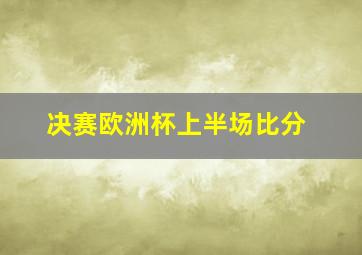 决赛欧洲杯上半场比分